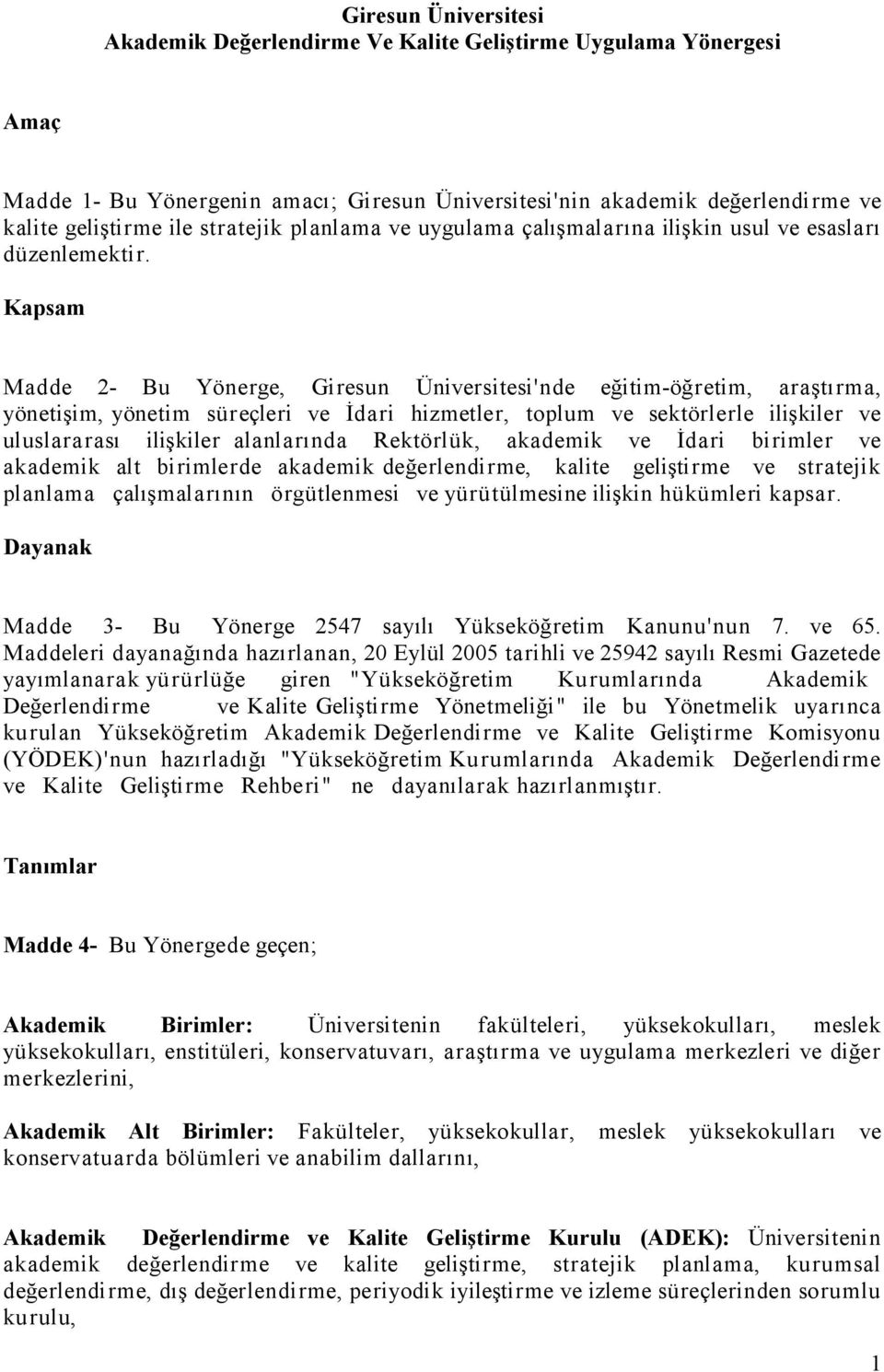 Giresun Üniversitesi
Akademik Değerlendirme Ve Kalite Geliştirme Uygulama Yönergesi

Amaç

Madde 1- Bu Yönergenin amacı; Giresun Üniversitesi'nin akademik değerlendirme ve kalite geliştirme ile stratejik planlama ve uygulama çalışmalarına ilişkin usul ve esasları düzenlemektir.

Kapsam

Madde 2- Bu Yönerge, Giresun Üniversitesi'nde eğitim-öğretim, araştırma, yönetişim, yönetim süreçleri ve İdari hizmetler, toplum ve sektörlerle ilişkiler ve uluslararası ilişkiler alanlarında Rektörlük, akademik ve İdari birimler ve akademik alt birimlerde akademik değerlendirme, kalite geliştirme ve stratejik planlama çalışmalarının örgütlenmesi ve yürütülmesine ilişkin hükümleri kapsar.

Dayanak

Madde 3- Bu Yönerge 2547 sayılı Yükseköğretim Kanunu'nun 7. ve 65. Maddeleri dayanağında hazırlanan, 20 Eylül 2005 tarihli ve 25942 sayılı Resmi Gazetede yayımlanarak yürürlüğe giren "Yükseköğretim Kurumlarında Akademik Değerlendirme ve Kalite Geliştirme Yönetmeliği" ile bu Yönetmelik uyarınca kurulan Yükseköğretim Akademik Değerlendirme ve Kalite Geliştirme Komisyonu (YÖDEK)'nun hazırladığı "Yükseköğretim Kurumlarında Akademik Değerlendirme ve Kalite Geliştirme Rehberi" ne dayanılarak hazırlanmıştır.

Tanımlar

Madde 4- Bu Yönergede geçen;

Akademik Birimler: Üniversitenin fakülteleri, yüksekokulları, meslek yüksekokulları, enstitüleri, konservatuvarı, araştırma ve uygulama merkezleri ve diğer merkezlerini,

Akademik Alt Birimler: Fakülteler, yüksekokullar, meslek yüksekokulları ve konservatuarda bölümleri ve anabilim dallarını,

Akademik Değerlendirme ve Kalite Geliştirme Kurulu (ADEK): Üniversitenin akademik değerlendirme ve kalite geliştirme, stratejik planlama, kurumsal değerlendirme, dış değerlendirme, periyodik iyileştirme ve izleme süreçlerinden sorumlu kurulu,

1